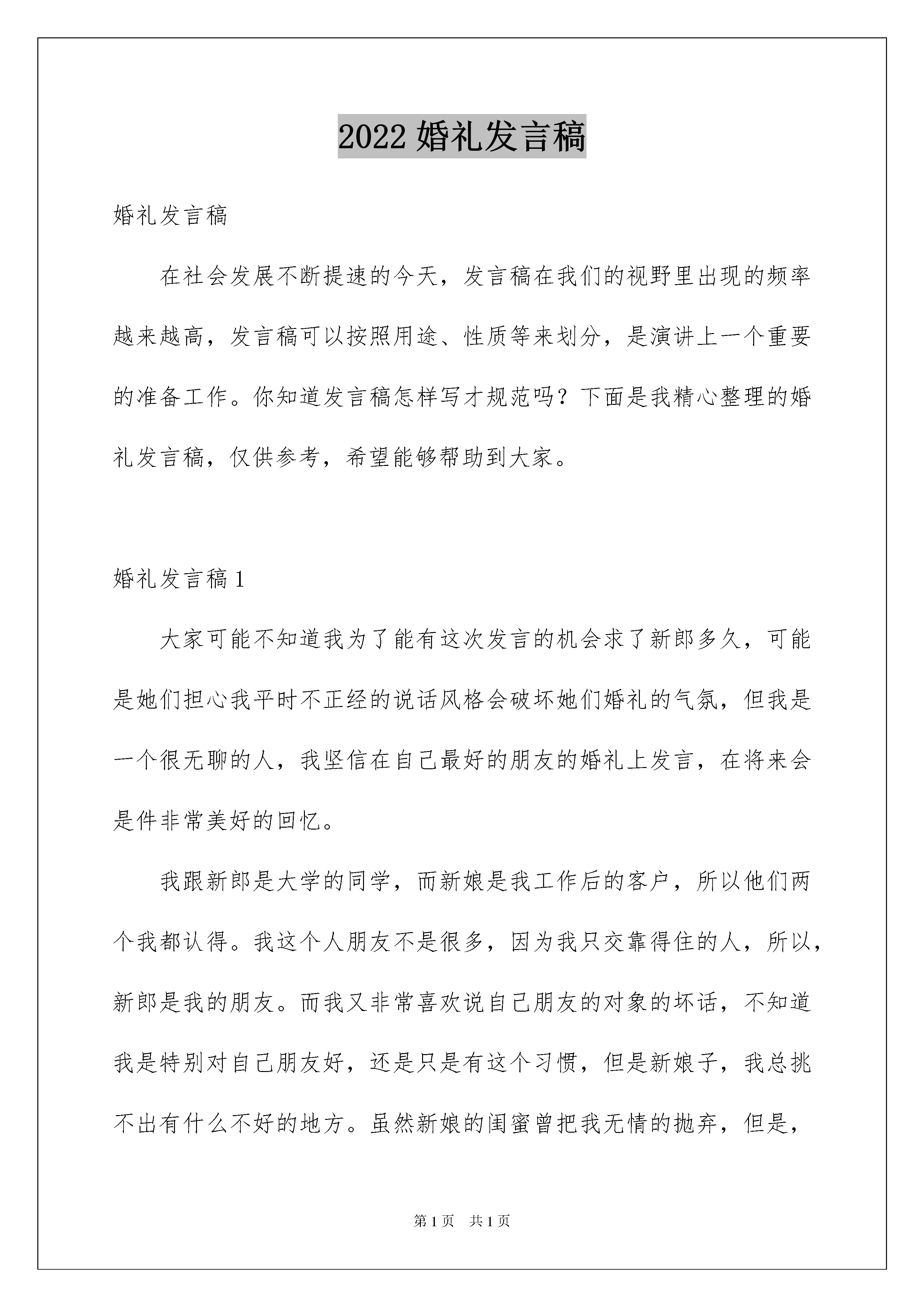 2022 婚礼发言稿

婚礼发言稿

在社会发展不断提速的今天，发言稿在我们的视野里出现的频率越来越高，发言稿可以按照用途、性质等来划分，是演讲上一个重要的准备工作。你知道发言稿怎样写才规范吗？下面是我精心整理的婚礼发言稿，仅供参考，希望能够帮助到大家。

婚礼发言稿 1

大家可能不知道我为了能有这次发言的机会求了新郎多久，可能是她们担心我平时不正经的说话风格会破坏她们婚礼的气氛，但我是一个很无聊的人，我坚信在自己最好的朋友的婚礼上发言，在将来会是件非常美好的回忆。

我跟新郎是大学的同学，而新娘是我工作后的客户，所以他们两个我都认得。我这个人朋友不是很多，因为我只交靠得住的人，所以，新郎是我的朋友。而我又非常喜欢说自己朋友的对象的坏话，不知道我是特别对自己朋友好，还是只是有这个习惯，但是新娘子，我总挑不出有什么不好的地方。虽然新娘的闺蜜曾把我无情的抛弃，但是，

第 1 页 共 1 页